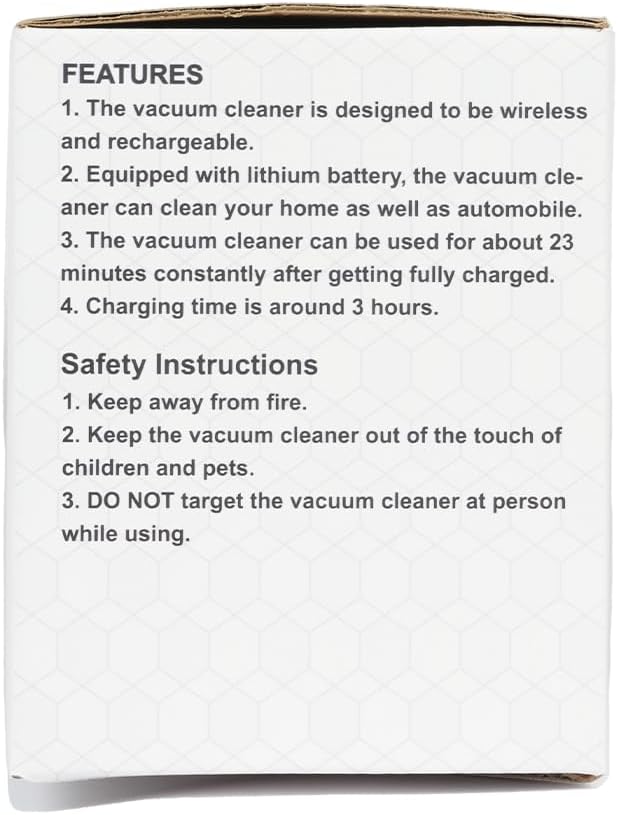 FEATURES
1. The vacuum cleaner is designed to be wireless and rechargeable.
2. Equipped with lithium battery, the vacuum cleaner can clean your home as well as automobile.
3. The vacuum cleaner can be used for about 23 minutes constantly after getting fully charged.
4. Charging time is around 3 hours.

Safety Instructions
1. Keep away from fire.
2. Keep the vacuum cleaner out of the touch of children and pets.
3. DO NOT target the vacuum cleaner at person while using.